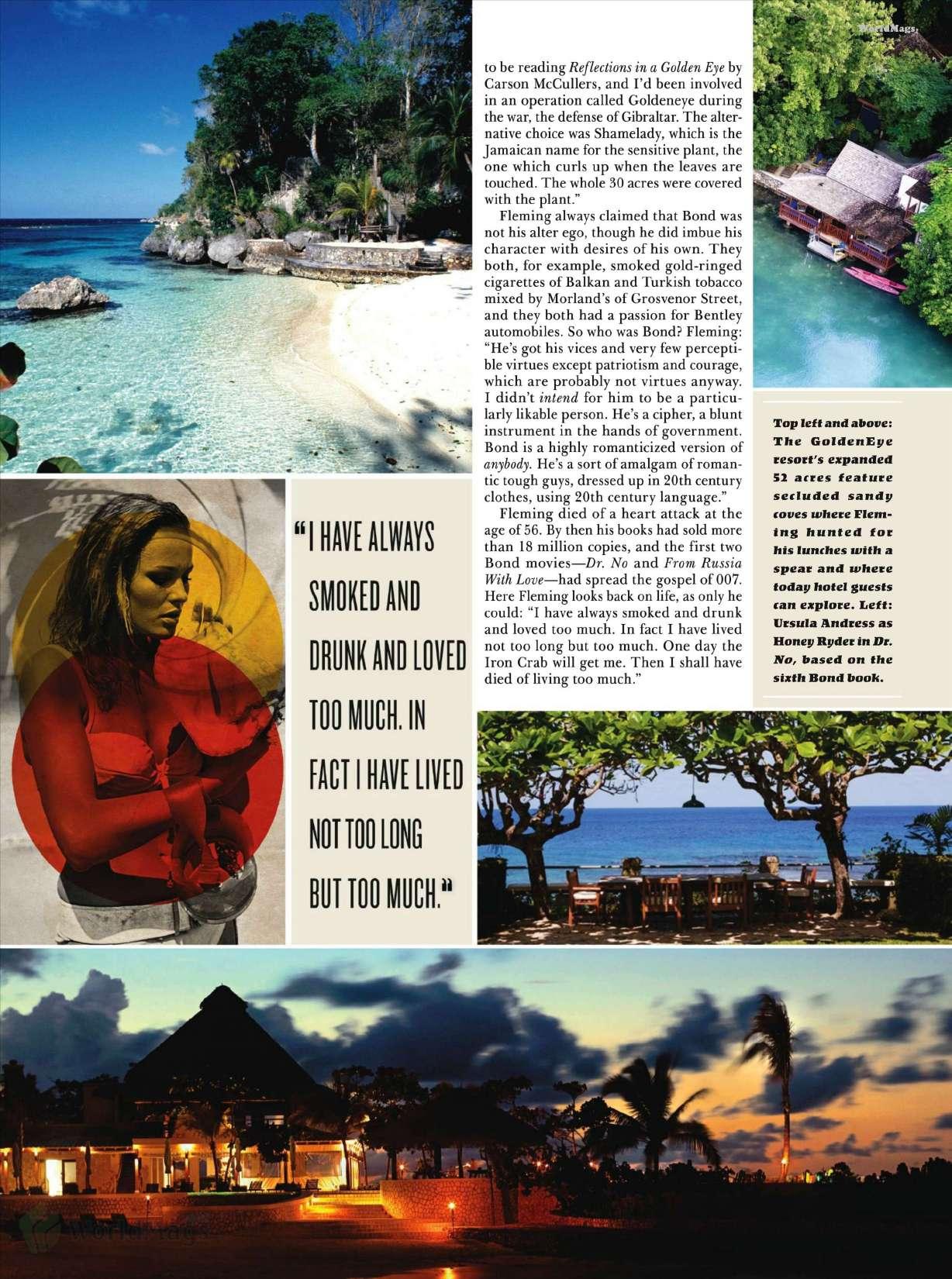 to be reading Reflections in a Golden Eye by Carson McCullers, and I'd been involved in an operation called Goldeneye during the war, the defense of Gibraltar. The alternative choice was Shamelady, which is the Jamaican name for the sensitive plant, the one which curls up when the leaves are touched. The whole 30 acres were covered with the plant."

Fleming always claimed that Bond was not his alter ego, though he did imbue his character with desires of his own. They both, for example, smoked gold-ringed cigarettes of Balkan and Turkish tobacco mixed by Morland's of Grosvenor Street, and they both had a passion for Bentley automobiles. So who was Bond? Fleming: "He's got his vices and very few perceptible virtues except patriotism and courage, which are probably not virtues anyway. I didn't intend for him to be a particularly likable person. He's a cipher, a blunt instrument in the hands of government. Bond is a highly romanticized version of anybody. He's a sort of amalgam of romantic tough guys, dressed up in 20th century clothes, using 20th century language."

Fleming died of a heart attack at the age of 56. By then his books had sold more than 18 million copies, and the first two Bond movies—Dr. No and From Russia With Love—had spread the gospel of 007. Here Fleming looks back on life, as only he could: "I have always smoked and drunk and loved too much. In fact I have lived not too long but too much. One day the Iron Crab will get me. Then I shall have died of living too much."

Top left and above: The GoldenEye resort's expanded 52 acres feature secluded sandy coves where Fleming hunted for his lunches with a spear and where today hotel guests can explore. Left: Ursula Andress as Honey Ryder in Dr. No, based on the sixth Bond book.

"I HAVE ALWAYS SMOKED AND DRUNK AND LOVED TOO MUCH. IN FACT I HAVE LIVED NOT TOO LONG BUT TOO MUCH."

WorldMags